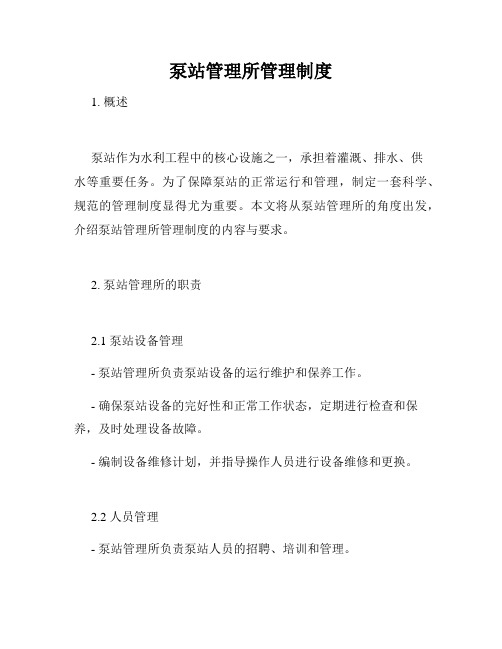 泵站管理所管理制度

1. 概述

泵站作为水利工程中的核心设施之一，承担着灌溉、排水、供水等重要任务。为了保障泵站的正常运行和管理，制定一套科学、规范的管理制度显得尤为重要。本文将从泵站管理所的角度出发，介绍泵站管理所管理制度的内容与要求。

2. 泵站管理所的职责

2.1 泵站设备管理

- 泵站管理所负责泵站设备的运行维护和保养工作。

- 确保泵站设备的完好性和正常工作状态，定期进行检查和保养，及时处理设备故障。

- 编制设备维修计划，并指导操作人员进行设备维修和更换。

2.2 人员管理

- 泵站管理所负责泵站人员的招聘、培训和管理。